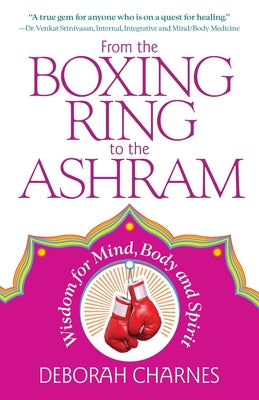 "A true gem for anyone who is on a quest for healing."
—Dr. Venkat Srinivasan, Internal, Integrative and Mind/Body Medicine

From the
BOXING
RING
to the
ASHRAM

Wisdom for Mind, Body and Spirit

DEBORAH CHARNES